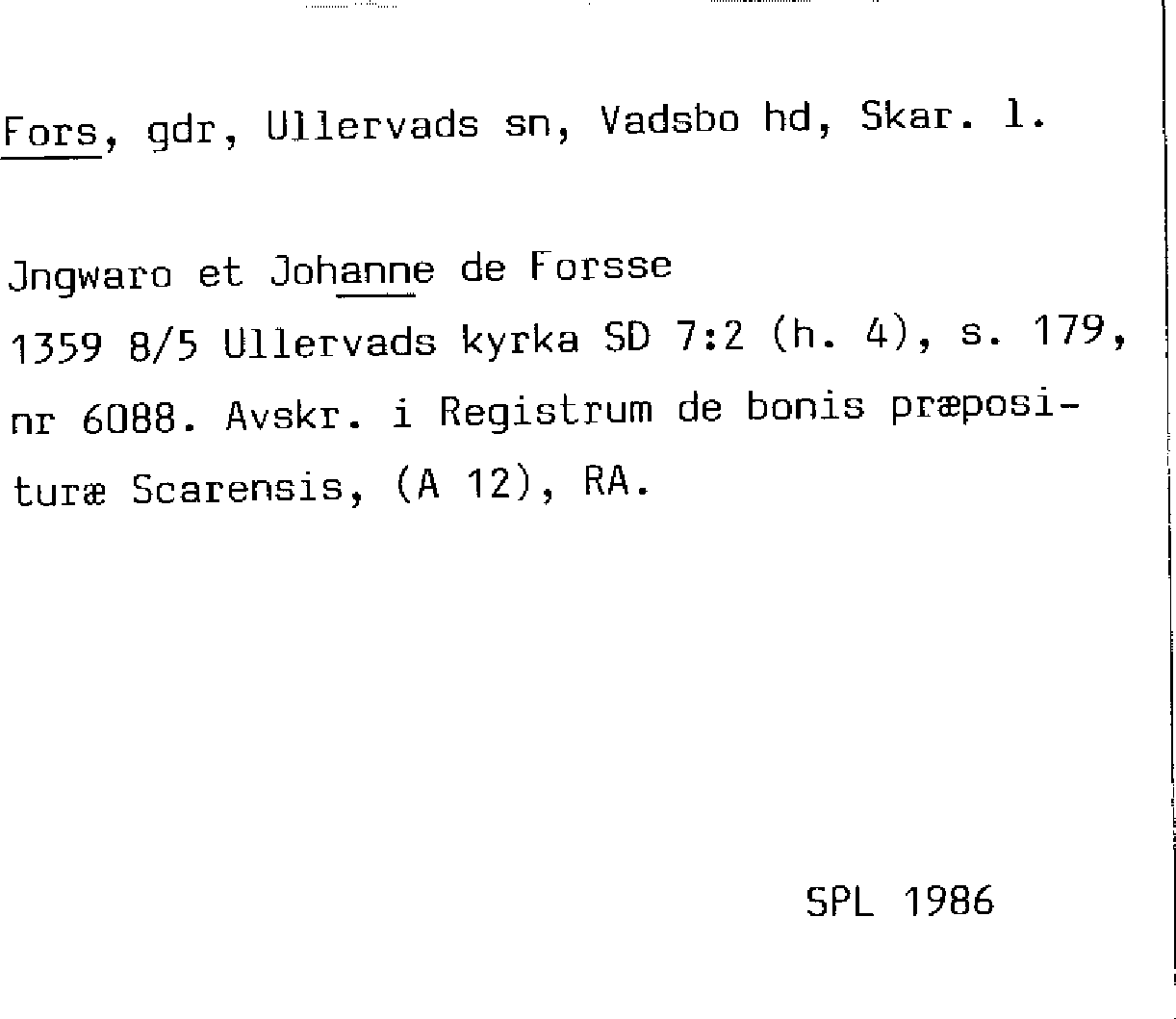 Fors, gdr, Ullervads sn, Vadsbo hd, Skar. l.

Jngwaro et Johanne de Forsse
1359 8/5 Ullervads kyrka SD 7:2 (h. 4), s. 179, nr 6088. Avskr. i Registrum de bonis præposituræ Scarensis, (A 12), RA.

SPL 1986